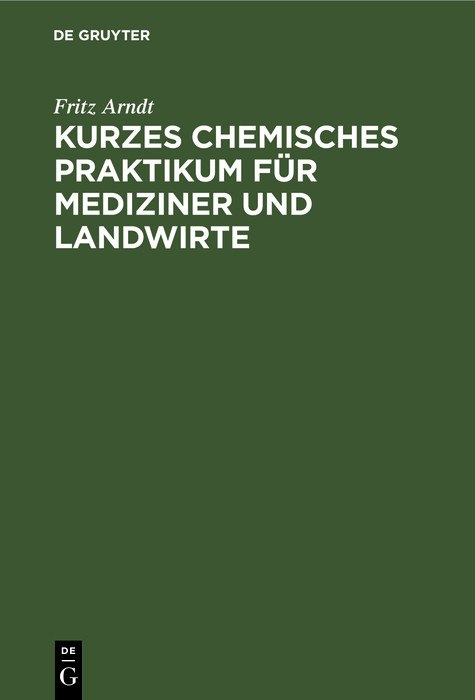 DE GRUYTER

Fritz Arndt

KURZES CHEMISCHES PRAKTIKUM FÜR MEDIZINER UND LANDWIRTE

DE
G